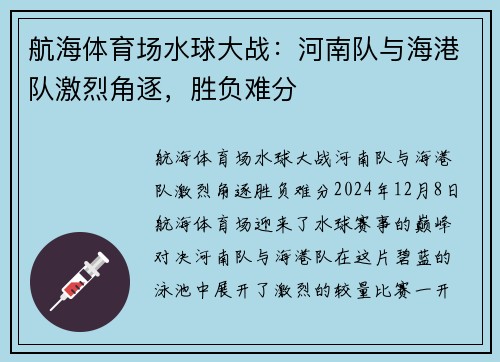 航海体育场水球大战：河南队与海港队激烈角逐，胜负难分

航海体育场水球大战河南队与海港队激烈角逐胜负难分2024年12月8日航海体育场迎来了水球赛事的巅峰对决河南队与海港队在这片碧蓝的泳池中展开了激烈的较量比赛一开